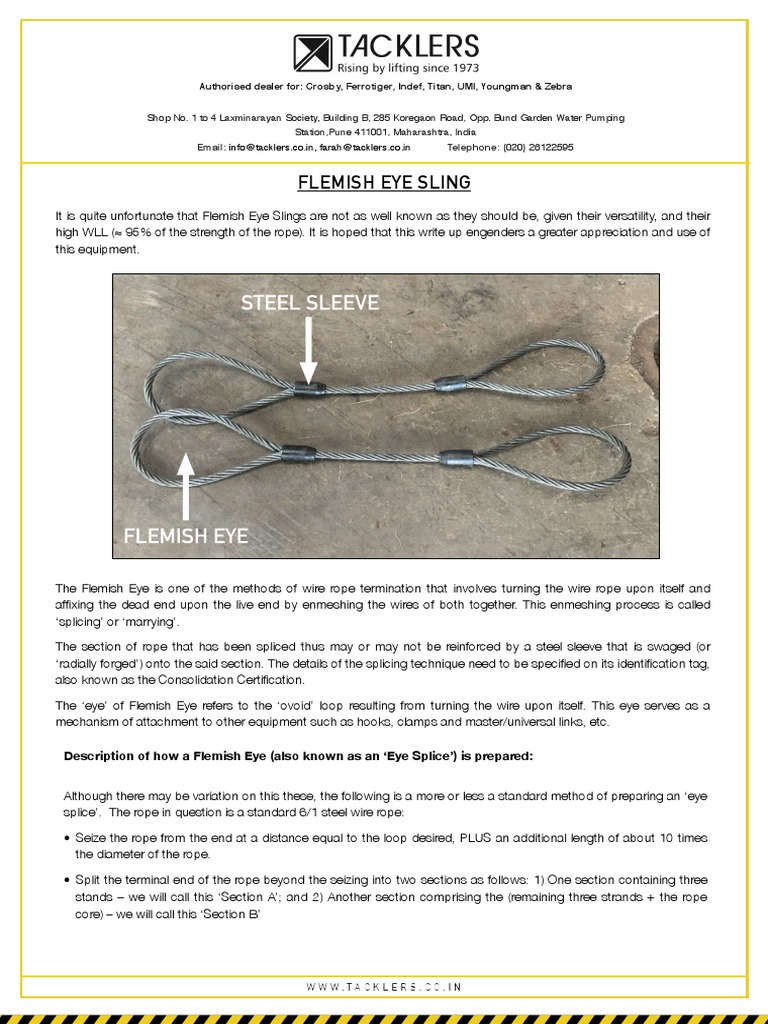 TACKLERS
Rising by lifting since 1973

Authorised dealer for: Crosby, Ferrotiger, Indef, Titan, UMI, Youngman & Zebra

Shop No. 1 to 4 Laxminarayan Society, Building B, 285 Koregaon Road, Opp. Bund Garden Water Pumping Station,Pune 411001, Maharashtra, India
Email: info@tacklers.co.in, farah@tacklers.co.in Telephone: (020) 26122595

FLEMISH EYE SLING

It is quite unfortunate that Flemish Eye Slings are not as well known as they should be, given their versatility, and their high WLL (≈ 95% of the strength of the rope). It is hoped that this write up engenders a greater appreciation and use of this equipment.

STEEL SLEEVE

FLEMISH EYE

The Flemish Eye is one of the methods of wire rope termination that involves turning the wire rope upon itself and affixing the dead end upon the live end by enmeshing the wires of both together. This enmeshing process is called 'splicing' or 'marrying'.

The section of rope that has been spliced thus may or may not be reinforced by a steel sleeve that is swaged (or 'radially forged') onto the said section. The details of the splicing technique need to be specified on its identification tag, also known as the Consolidation Certification.

The 'eye' of Flemish Eye refers to the 'ovoid' loop resulting from turning the wire upon itself. This eye serves as a mechanism of attachment to other equipment such as hooks, clamps and master/universal links, etc.

Description of how a Flemish Eye (also known as an 'Eye Splice') is prepared:

Although there may be variation on this these, the following is a more or less a standard method of preparing an 'eye splice'. The rope in question is a standard 6/1 steel wire rope:

• Seize the rope from the end at a distance equal to the loop desired, PLUS an additional length of about 10 times the diameter of the rope.

• Split the terminal end of the rope beyond the seizing into two sections as follows: 1) One section containing three stands – we will call this 'Section A'; and 2) Another section comprising the (remaining three strands + the rope core) – we will call this 'Section B'

WWW.TACKLERS.CO.IN